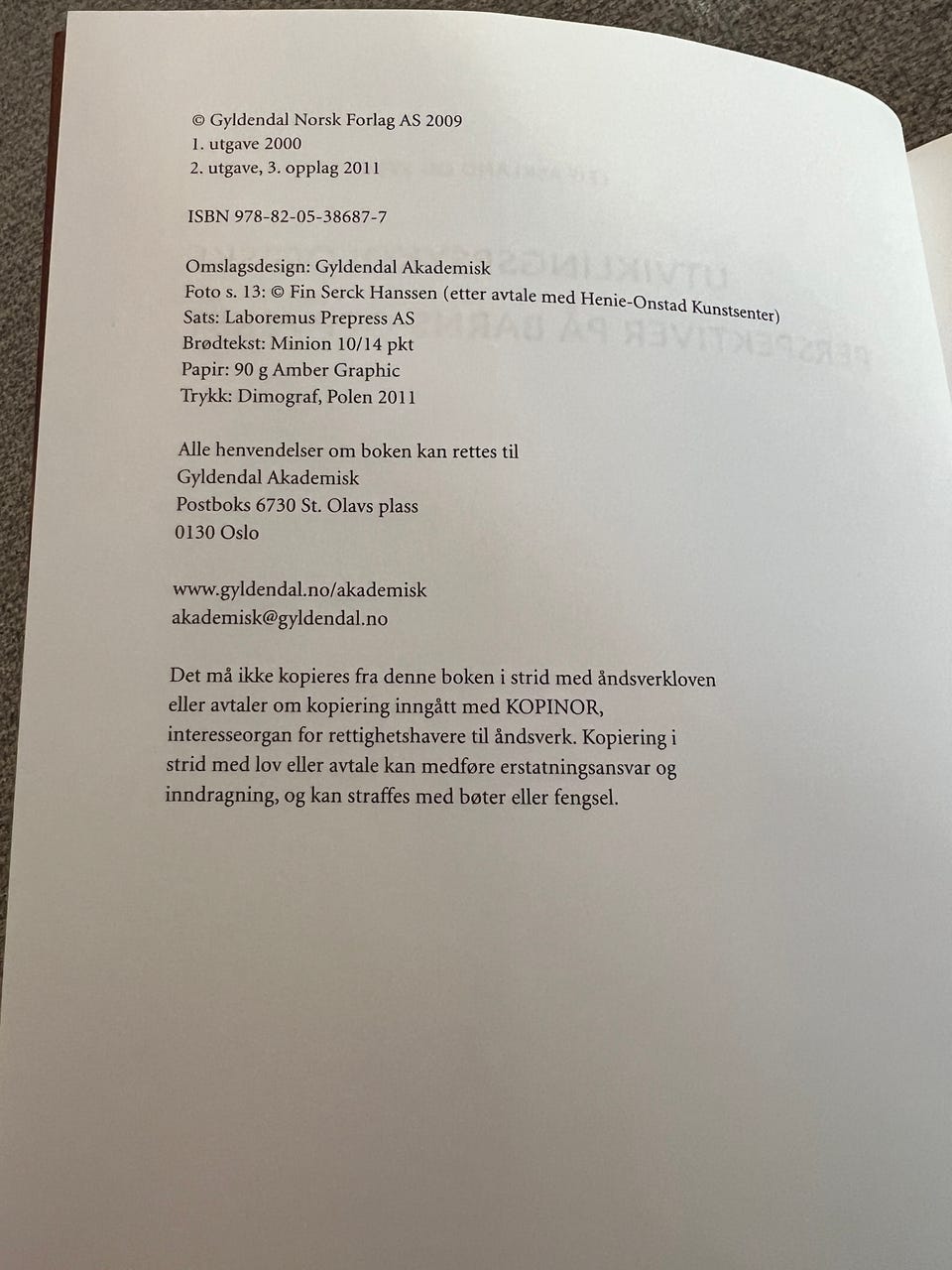 © Gyldendal Norsk Forlag AS 2009
1. utgave 2000
2. utgave, 3. opplag 2011

ISBN 978-82-05-38687-7

Omslagsdesign: Gyldendal Akademisk
Foto s. 13: © Fin Serck Hanssen (etter avtale med Henie-Onstad Kunstsenter)
Sats: Laboremus Prepress AS
Brødtekst: Minion 10/14 pkt
Papir: 90 g Amber Graphic
Trykk: Dimograf, Polen 2011

Alle henvendelser om boken kan rettes til
Gyldendal Akademisk
Postboks 6730 St. Olavs plass
0130 Oslo

www.gyldendal.no/akademisk
akademisk@gyldendal.no

Det må ikke kopieres fra denne boken i strid med åndsverkloven eller avtaler om kopiering inngått med KOPINOR, interesseorgan for rettighetshavere til åndsverk. Kopiering i strid med lov eller avtale kan medføre erstatningsansvar og inndragning, og kan straffes med bøter eller fengsel.